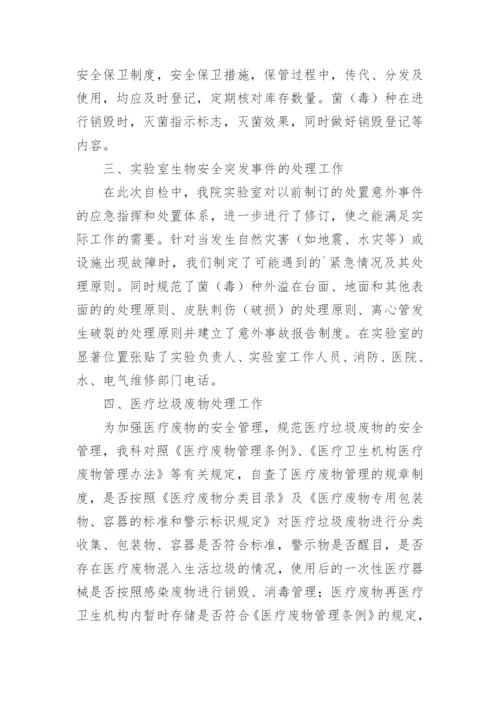 安全保卫制度，安全保卫措施，保管过程中，传代、分发及使用，均应及时登记，定期核对库存数量。菌（毒）种在进行销毁时，灭菌指示标志，灭菌效果，同时做好销毁登记等内容。

三、实验室生物安全突发事件的处理工作

在此次自检中，我院实验室对以前制订的处置意外事件的应急指挥和处置体系，进一步进行了修订，使之能满足实际工作的需要。针对当发生自然灾害（如地震、水灾等）或设施出现故障时，我们制定了可能遇到的`紧急情况及其处理原则。同时规范了菌（毒）种外溢在台面、地面和其他表面的的处理原则、皮肤刺伤（破损）的处理原则、离心管发生破裂的处理原则并建立了意外事故报告制度。在实验室的显著位置张贴了实验负责人、实验室工作人员、消防、医院、水、电气维修部门电话。

四、医疗垃圾废物处理工作

为加强医疗废物的安全管理，规范医疗垃圾废物的安全管理，我科对照《医疗废物管理条例》、《医疗卫生机构医疗废物管理办法》等有关规定，自查了医疗废物管理的规章制度，是否按照《医疗废物分类目录》及《医疗废物专用包装物、容器的标准和警示标识规定》对医疗垃圾废物进行分类收集、包装物、容器是否符合标准，警示物是否醒目，是否存在医疗废物混入生活垃圾的情况，使用后的一次性医疗器械是否按照感染废物进行销毁、消毒管理；医疗废物再医疗卫生机构内暂时存储是否符合《医疗废物管理条例》的规定，